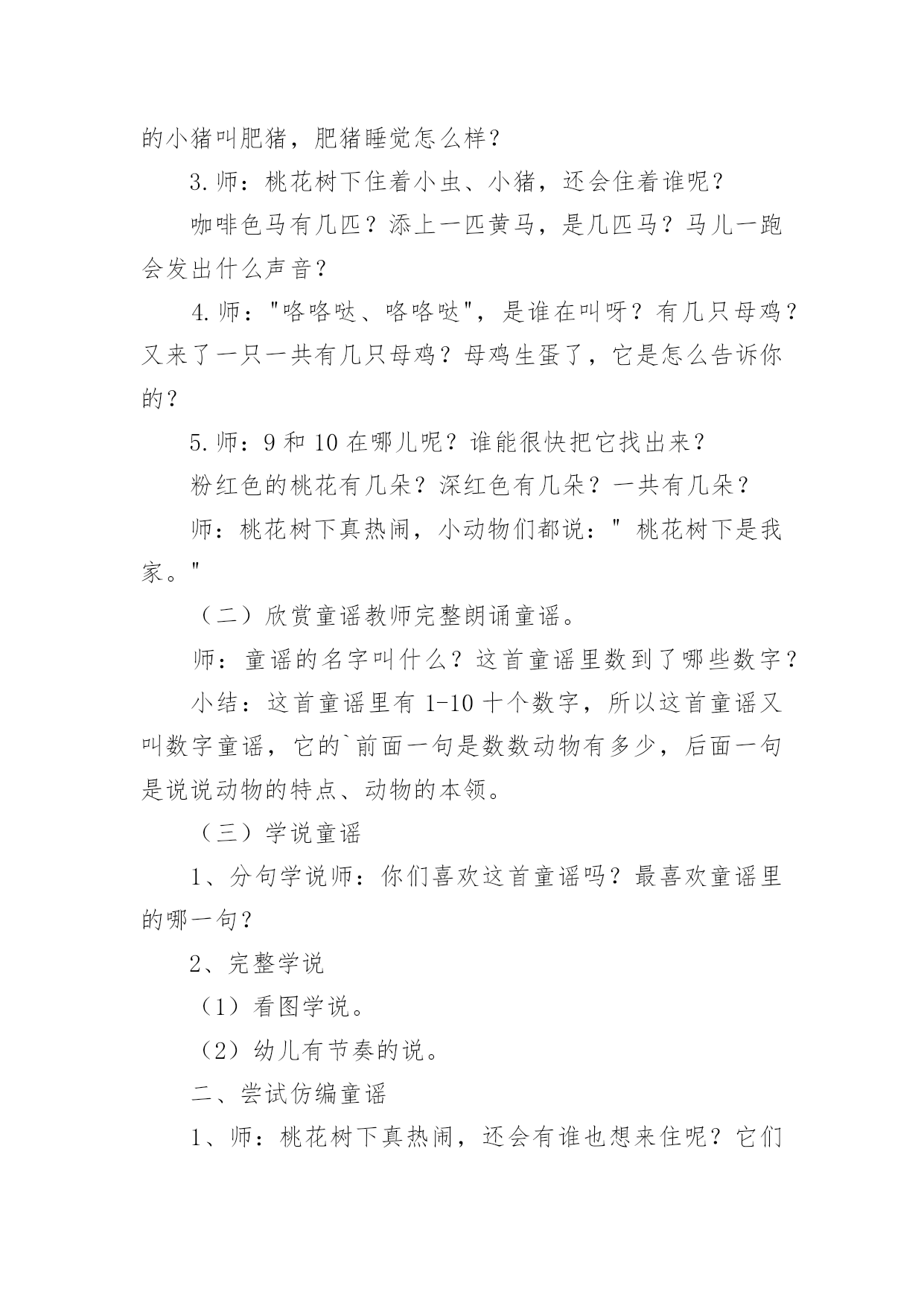 的小猪叫肥猪，肥猪睡觉怎么样？

3.师：桃花树下住着小虫、小猪，还会住着谁呢？

咖啡色马有几匹？添上一匹黄马，是几匹马？马儿一跑会发出什么声音？

4.师："咯咯哒、咯咯哒"，是谁在叫呀？有几只母鸡？又来了一只一共有几只母鸡？母鸡生蛋了，它是怎么告诉你的？

5.师：9 和 10 在哪儿呢？谁能很快把它找出来？

粉红色的桃花有几朵？深红色有几朵？一共有几朵？

师：桃花树下真热闹，小动物们都说：" 桃花树下是我家。"

（二）欣赏童谣教师完整朗诵童谣。

师：童谣的名字叫什么？这首童谣里数到了哪些数字？

小结：这首童谣里有 1-10 十个数字，所以这首童谣又叫数字童谣，它的`前面一句是数数动物有多少，后面一句是说说动物的特点、动物的本领。

（三）学说童谣

1、分句学说师：你们喜欢这首童谣吗？最喜欢童谣里的哪一句？

2、完整学说

（1）看图学说。

（2）幼儿有节奏的说。

二、尝试仿编童谣

1、师：桃花树下真热闹，还会有谁也想来住呢？它们